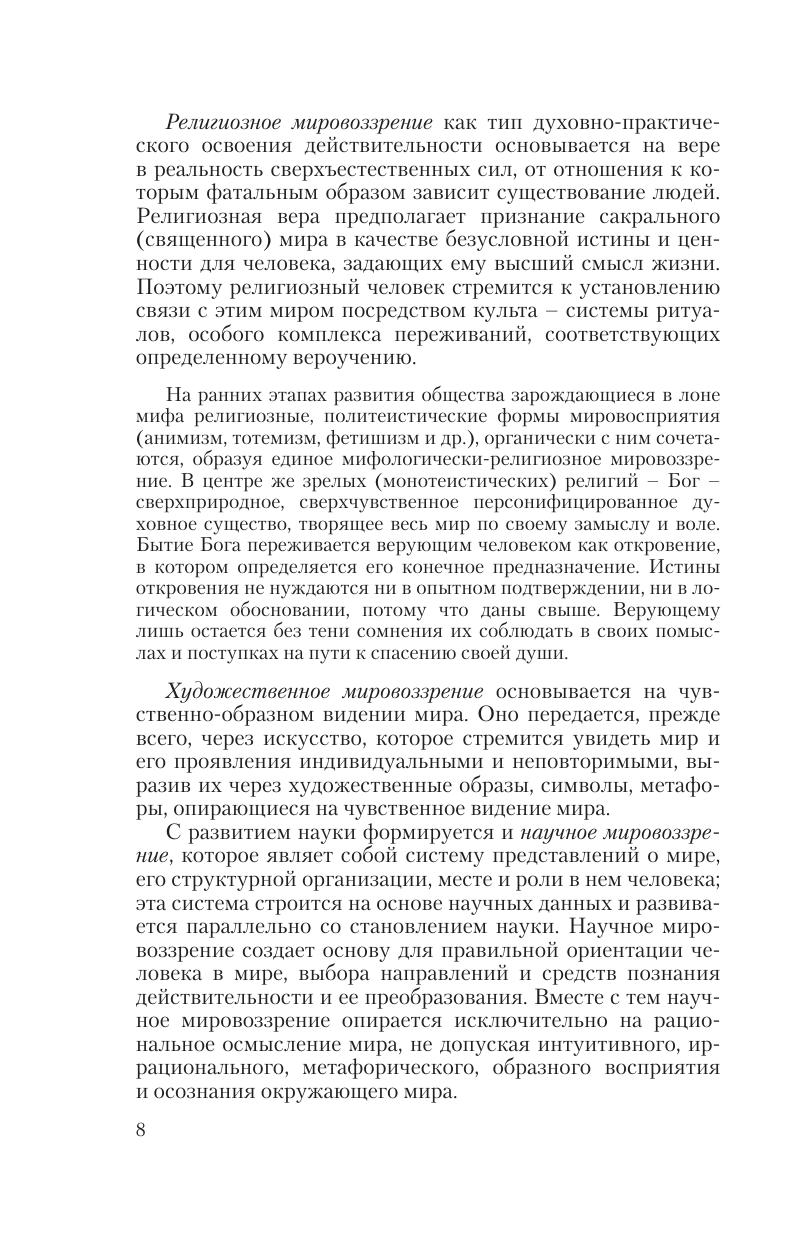 Религиозное мировоззрение как тип духовно-практического освоения действительности основывается на вере в реальность сверхъестественных сил, от отношения к которым фатальным образом зависит существование людей. Религиозная вера предполагает признание сакрального (священного) мира в качестве безусловной истины и ценности для человека, задающих ему высший смысл жизни. Поэтому религиозный человек стремится к установлению связи с этим миром посредством культа – системы ритуалов, особого комплекса переживаний, соответствующих определенному вероучению.

На ранних этапах развития общества зарождающиеся в лоне мифа религиозные, политеистические формы мировосприятия (анимизм, тотемизм, фетишизм и др.), органически с ним сочетаются, образуя единое мифологически-религиозное мировоззрение. В центре же зрелых (монотеистических) религий – Бог – сверхприродное, сверхчувственное персонифицированное духовное существо, творящее весь мир по своему замыслу и воле. Бытие Бога переживается верующим человеком как откровение, в котором определяется его конечное предназначение. Истины откровения не нуждаются ни в опытном подтверждении, ни в логическом обосновании, потому что даны свыше. Верующему лишь остается без тени сомнения их соблюдать в своих помыслах и поступках на пути к спасению своей души.

Художественное мировоззрение основывается на чувственно-образном видении мира. Оно передается, прежде всего, через искусство, которое стремится увидеть мир и его проявления индивидуальными и неповторимыми, выразив их через художественные образы, символы, метафоры, опирающиеся на чувственное видение мира.

С развитием науки формируется и научное мировоззрение, которое являет собой систему представлений о мире, его структурной организации, месте и роли в нем человека; эта система строится на основе научных данных и развивается параллельно со становлением науки. Научное мировоззрение создает основу для правильной ориентации человека в мире, выбора направлений и средств познания действительности и ее преобразования. Вместе с тем научное мировоззрение опирается исключительно на рациональное осмысление мира, не допуская интуитивного, иррационального, метафорического, образного восприятия и осознания окружающего мира.

8